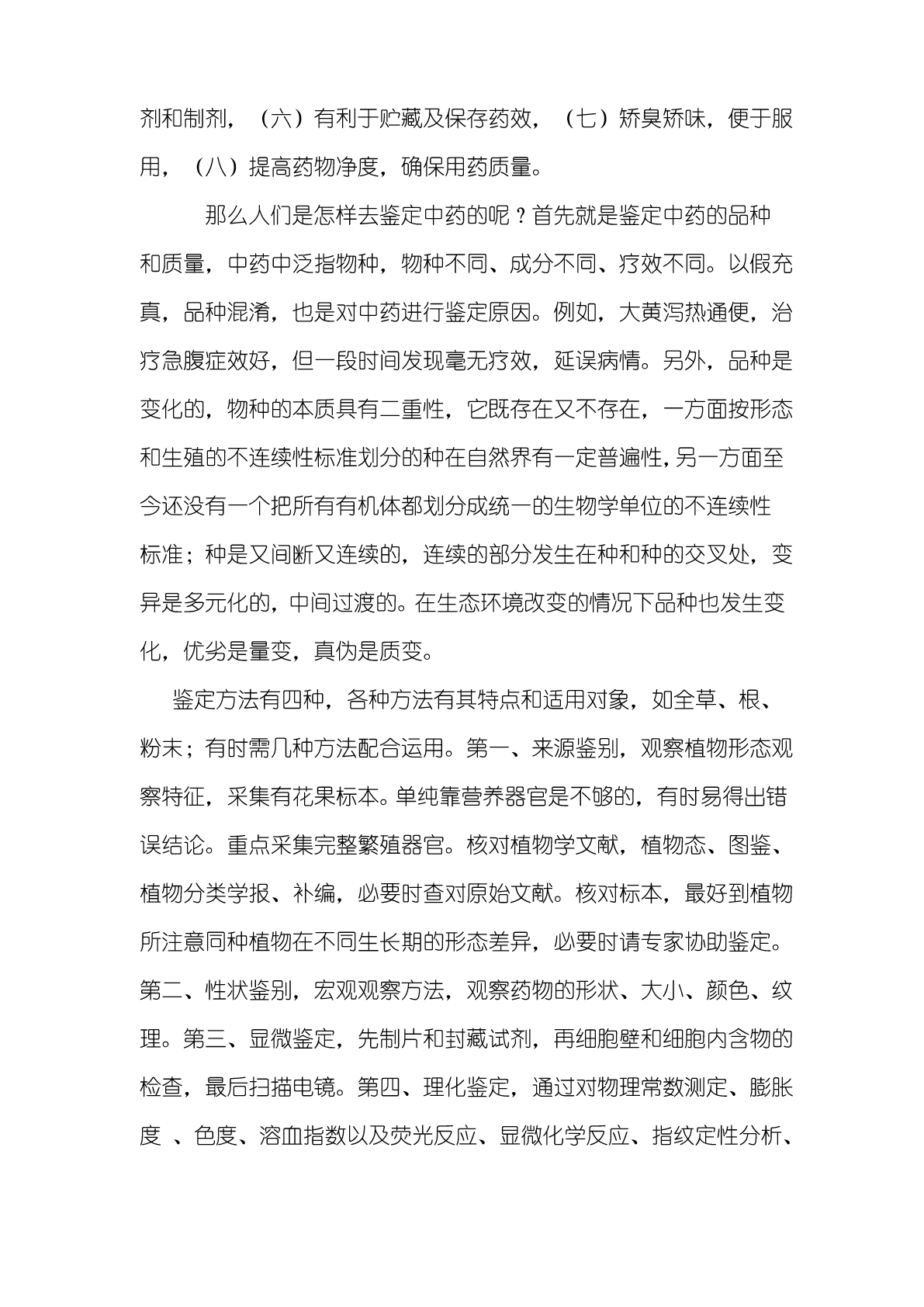 剂和制剂，（六）有利于贮藏及保存药效，（七）矫臭矫味，便于服用，（八）提高药物净度，确保用药质量。

那么人们是怎样去鉴定中药的呢？首先就是鉴定中药的品种和质量，中药中泛指物种，物种不同、成分不同、疗效不同。以假充真，品种混淆，也是对中药进行鉴定原因。例如，大黄泻热通便，治疗急腹症效好，但一段时间发现毫无疗效，延误病情。另外，品种是变化的，物种的本质具有二重性，它既存在又不存在，一方面按形态和生殖的不连续性标准划分的种在自然界有一定普遍性，另一方面至今还没有一个把所有有机体都划分成统一的生物学单位的不连续性标准；种是又间断又连续的，连续的部分发生在种和种的交叉处，变异是多元化的，中间过渡的。在生态环境改变的情况下品种也发生变化，优劣是量变，真伪是质变。

鉴定方法有四种，各种方法有其特点和适用对象，如全草、根、粉末；有时需几种方法配合运用。第一、来源鉴别，观察植物形态观察特征，采集有花果标本。单纯靠营养器官是不够的，有时易得出错误结论。重点采集完整繁殖器官。核对植物学文献，植物态、图鉴、植物分类学报、补编，必要时查对原始文献。核对标本，最好到植物所注意同种植物在不同生长期的形态差异，必要时请专家协助鉴定。第二、性状鉴别，宏观观察方法，观察药物的形状、大小、颜色、纹理。第三、显微鉴定，先制片和封藏试剂，再细胞壁和细胞内含物的检查，最后扫描电镜。第四、理化鉴定，通过对物理常数测定、膨胀度 、色度、溶血指数以及荧光反应、显微化学反应、指纹定性分析、